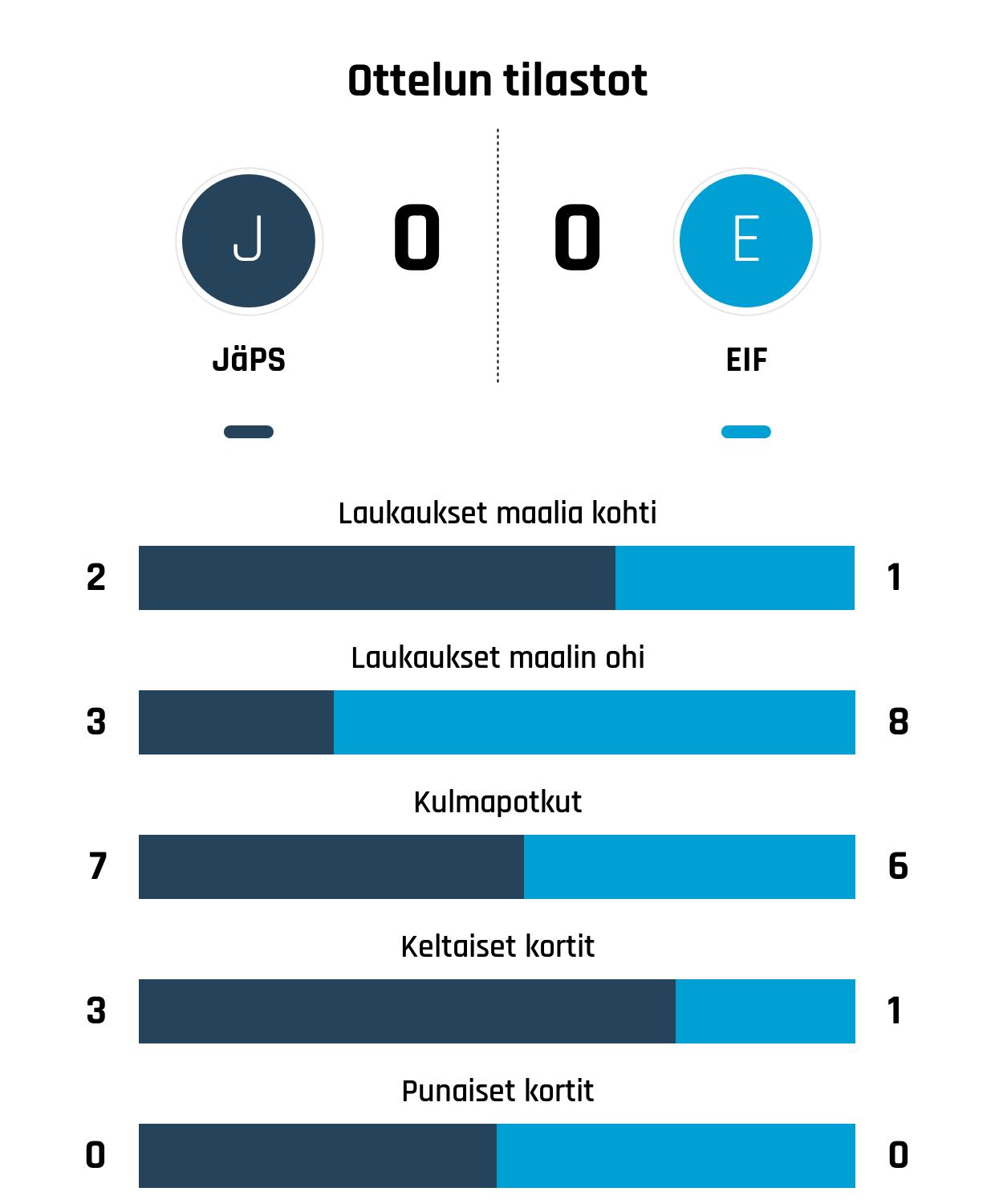 Ottelun tilastot

J

0

0

E

JäPS

EIF

Laukaukset maalia kohti

2

1

Laukaukset maalin ohi

3

8

Kulmapotkut

7

6

Keltaiset kortit

3

1

Punaiset kortit

0

0